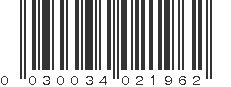 0 030034 021962